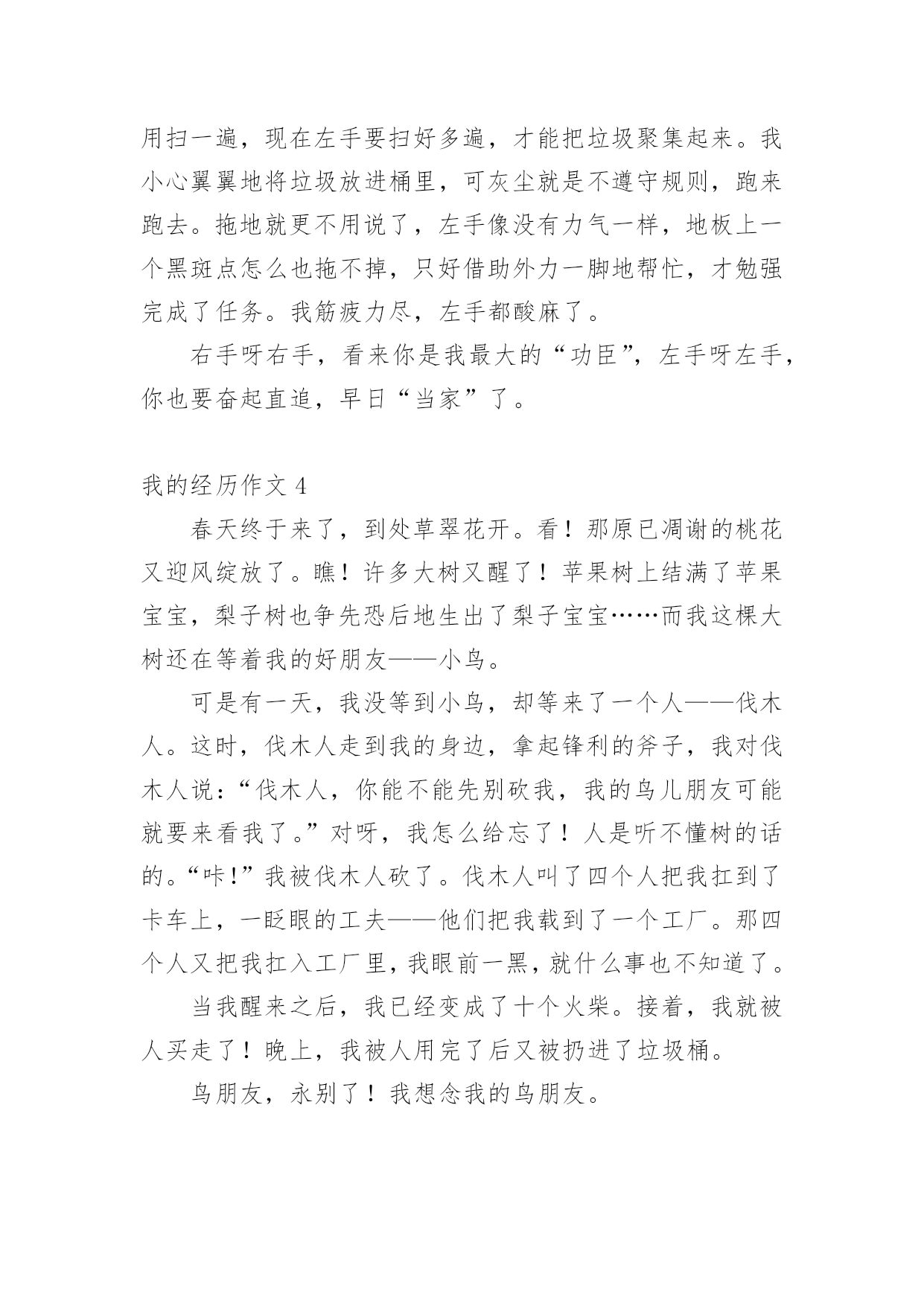 用扫一遍，现在左手要扫好多遍，才能把垃圾聚集起来。我小心翼翼地将垃圾放进桶里，可灰尘就是不遵守规则，跑来跑去。拖地就更不用说了，左手像没有力气一样，地板上一个黑斑点怎么也拖不掉，只好借助外力一脚地帮忙，才勉强完成了任务。我筋疲力尽，左手都酸麻了。

右手呀右手，看来你是我最大的“功臣”，左手呀左手，你也要奋起直追，早日“当家”了。

我的经历作文 4

春天终于来了，到处草翠花开。看！那原已凋谢的桃花又迎风绽放了。瞧！许多大树又醒了！苹果树上结满了苹果宝宝，梨子树也争先恐后地生出了梨子宝宝……而我这棵大树还在等着我的好朋友——小鸟。

可是有一天，我没等到小鸟，却等来了一个人——伐木人。这时，伐木人走到我的身边，拿起锋利的斧子，我对伐木人说：“伐木人，你能不能先别砍我，我的鸟儿朋友可能就要来看我了。”对呀，我怎么给忘了！人是听不懂树的话的。“咔!”我被伐木人砍了。伐木人叫了四个人把我扛到了卡车上，一眨眼的工夫——他们把我载到了一个工厂。那四个人又把我扛入工厂里，我眼前一黑，就什么事也不知道了。

当我醒来之后，我已经变成了十个火柴。接着，我就被人买走了！晚上，我被人用完了后又被扔进了垃圾桶。

鸟朋友，永别了！我想念我的鸟朋友。